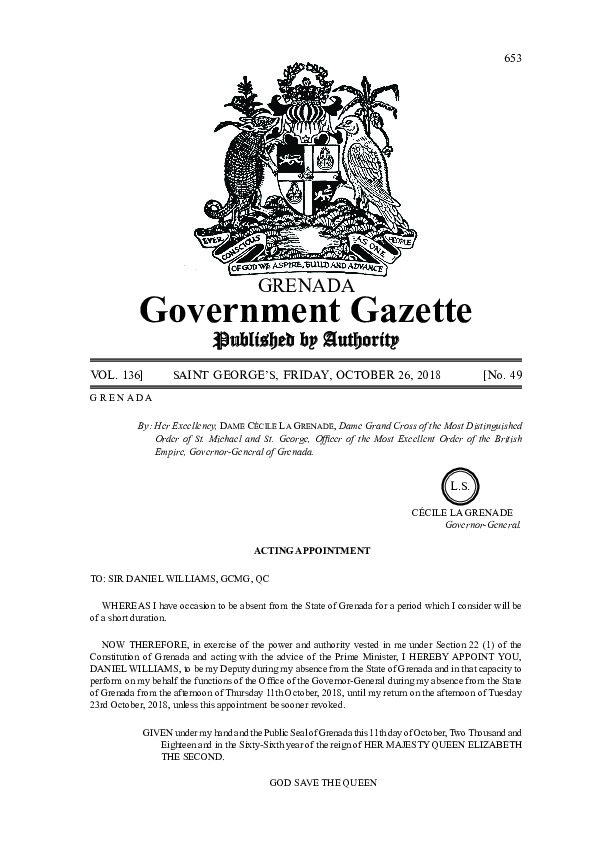 653

EVER CONSCIOUS OF GOD WE ASPIRE, BUILD AND ADVANCE AS ONE PEOPLE

GRENADA

Government Gazette

Published by Authority

VOL. 136] SAINT GEORGE'S, FRIDAY, OCTOBER 26, 2018 [No. 49

GRENADA

By: Her Excellency, DAME CÉCILE LA GRENADE, Dame Grand Cross of the Most Distinguished Order of St. Michael and St. George, Officer of the Most Excellent Order of the British Empire, Governor-General of Grenada.

L.S.

CÉCILE LA GRENADE
Governor-General.

ACTING APPOINTMENT

TO: SIR DANIEL WILLIAMS, GCMG, QC

WHEREAS I have occasion to be absent from the State of Grenada for a period which I consider will be of a short duration.

NOW THEREFORE, in exercise of the power and authority vested in me under Section 22 (1) of the Constitution of Grenada and acting with the advice of the Prime Minister, I HEREBY APPOINT YOU, DANIEL WILLIAMS, to be my Deputy during my absence from the State of Grenada and in that capacity to perform on my behalf the functions of the Office of the Governor-General during my absence from the State of Grenada from the afternoon of Thursday 11th October, 2018, until my return on the afternoon of Tuesday 23rd October, 2018, unless this appointment be sooner revoked.

GIVEN under my hand and the Public Seal of Grenada this 11th day of October, Two Thousand and Eighteen and in the Sixty-Sixth year of the reign of HER MAJESTY QUEEN ELIZABETH THE SECOND.

GOD SAVE THE QUEEN